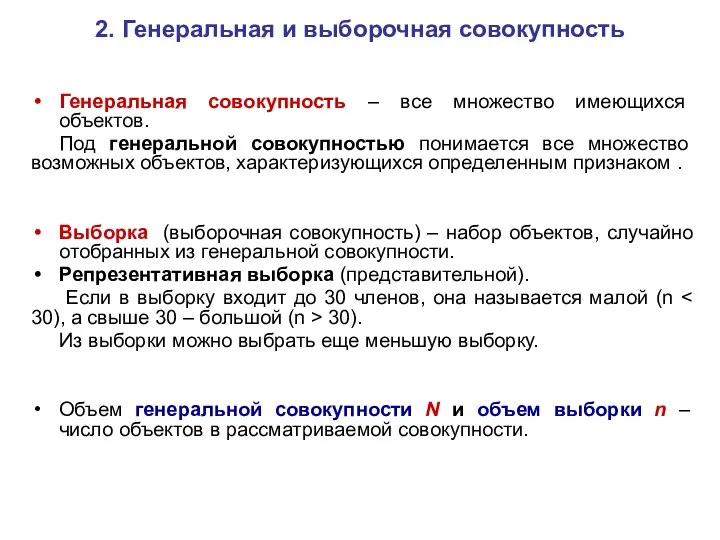 2. Генеральная и выборочная совокупность

• Генеральная совокупность – все множество имеющихся объектов.

Под генеральной совокупностью понимается все множество возможных объектов, характеризующихся определенным признаком .

• Выборка (выборочная совокупность) – набор объектов, случайно отобранных из генеральной совокупности.

• Репрезентативная выборка (представительной).

Если в выборку входит до 30 членов, она называется малой (n < 30), а свыше 30 – большой (n > 30).

Из выборки можно выбрать еще меньшую выборку.

• Объем генеральной совокупности N и объем выборки n – число объектов в рассматриваемой совокупности.